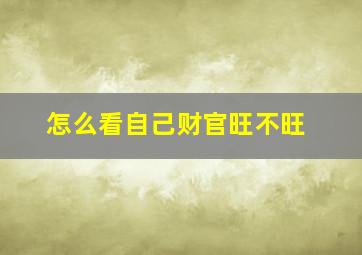 怎么看自己财官旺不旺